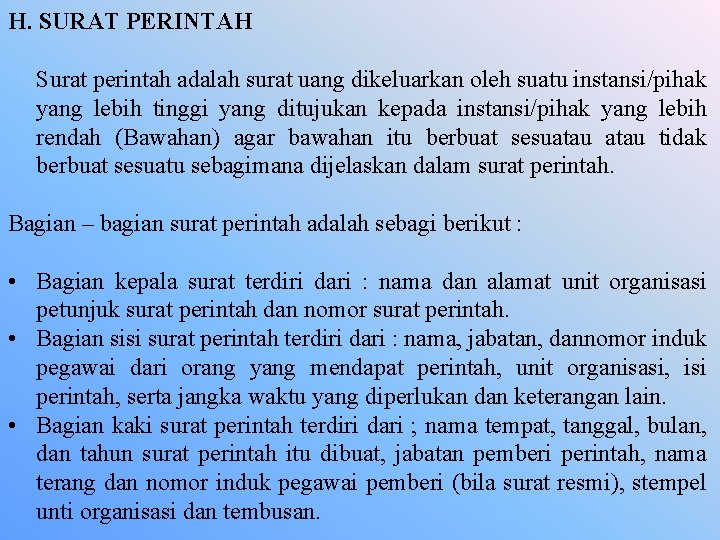 H. SURAT PERINTAH

Surat perintah adalah surat uang dikeluarkan oleh suatu instansi/pihak yang lebih tinggi yang ditujukan kepada instansi/pihak yang lebih rendah (Bawahan) agar bawahan itu berbuat sesuatau atau tidak berbuat sesuatu sebagimana dijelaskan dalam surat perintah.

Bagian – bagian surat perintah adalah sebagi berikut :

• Bagian kepala surat terdiri dari : nama dan alamat unit organisasi petunjuk surat perintah dan nomor surat perintah.
• Bagian sisi surat perintah terdiri dari : nama, jabatan, dannomor induk pegawai dari orang yang mendapat perintah, unit organisasi, isi perintah, serta jangka waktu yang diperlukan dan keterangan lain.
• Bagian kaki surat perintah terdiri dari ; nama tempat, tanggal, bulan, dan tahun surat perintah itu dibuat, jabatan pemberi perintah, nama terang dan nomor induk pegawai pemberi (bila surat resmi), stempel unti organisasi dan tembusan.